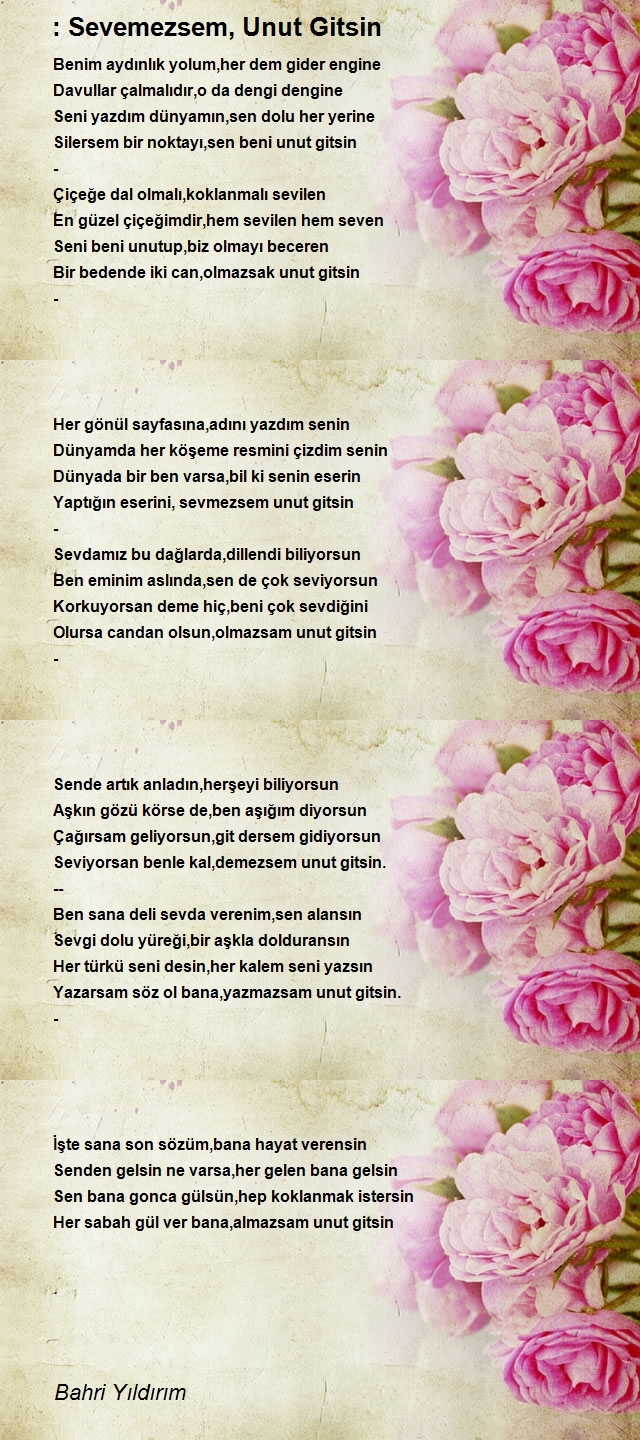 : Sevemezsem, Unut Gitsin

Benim aydınlık yolum,her dem gider engine
Davullar çalmalıdır,o da dengi dengine
Seni yazdım dünyamın,sen dolu her yerine
Silersem bir noktayı,sen beni unut gitsin
-
Çiçeğe dal olmalı,koklanmalı sevilen
En güzel çiçeğimdir,hem sevilen hem seven
Seni beni unutup,biz olmayı beceren
Bir bedende iki can,olmazsak unut gitsin
-

Her gönül sayfasına,adını yazdım senin
Dünyamda her köşeme resmini çizdim senin
Dünyada bir ben varsa,bil ki senin eserin
Yaptığın eserini, sevmezsem unut gitsin
-
Sevdamız bu dağlarda,dillendi biliyorsun
Ben eminim aslında,sen de çok seviyorsun
Korkuyorsan deme hiç,beni çok sevdiğini
Olursa candan olsun,olmazsam unut gitsin
-

Sende artık anladın,herşeyi biliyorsun
Aşkın gözü körse de,ben aşığım diyorsun
Çağırsam geliyorsun,git dersem gidiyorsun
Seviyorsan benle kal,demezsem unut gitsin.
--
Ben sana deli sevda verenim,sen alansın
Sevgi dolu yüreği,bir aşkla dolduransın
Her türkü seni desin,her kalem seni yazsın
Yazarsam söz ol bana,yazmazsam unut gitsin.
-

İşte sana son sözüm,bana hayat verensin
Senden gelsin ne varsa,her gelen bana gelsin
Sen bana gonca gülsün,hep koklanmak istersin
Her sabah gül ver bana,almazsam unut gitsin

Bahri Yıldırım